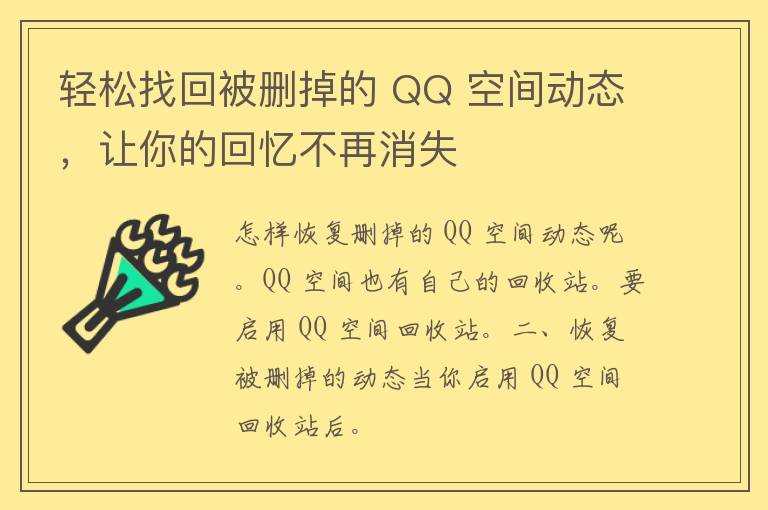 轻松找回被删掉的 QQ 空间动态，让你的回忆不再消失

怎样恢复删掉的 QQ 空间动态呢。QQ 空间也有自己的回收站。要启用 QQ 空间回收站。二、恢复被删掉的动态当你启用 QQ 空间回收站后。